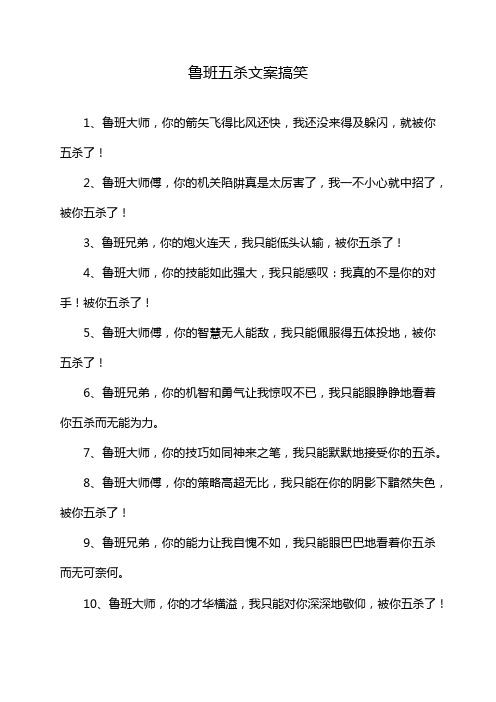 鲁班五杀文案搞笑

1、鲁班大师，你的箭矢飞得比风还快，我还没来得及躲闪，就被你五杀了！

2、鲁班大师傅，你的机关陷阱真是太厉害了，我一不小心就中招了，被你五杀了！

3、鲁班兄弟，你的炮火连天，我只能低头认输，被你五杀了！

4、鲁班大师，你的技能如此强大，我只能感叹：我真的不是你的对手！被你五杀了！

5、鲁班大师傅，你的智慧无人能敌，我只能佩服得五体投地，被你五杀了！

6、鲁班兄弟，你的机智和勇气让我惊叹不已，我只能眼睁睁地看着你五杀而无能为力。

7、鲁班大师，你的技巧如同神来之笔，我只能默默地接受你的五杀。

8、鲁班大师傅，你的策略高超无比，我只能在你的阴影下黯然失色，被你五杀了！

9、鲁班兄弟，你的能力让我自愧不如，我只能眼巴巴地看着你五杀而无可奈何。

10、鲁班大师，你的才华横溢，我只能对你深深地敬仰，被你五杀了！